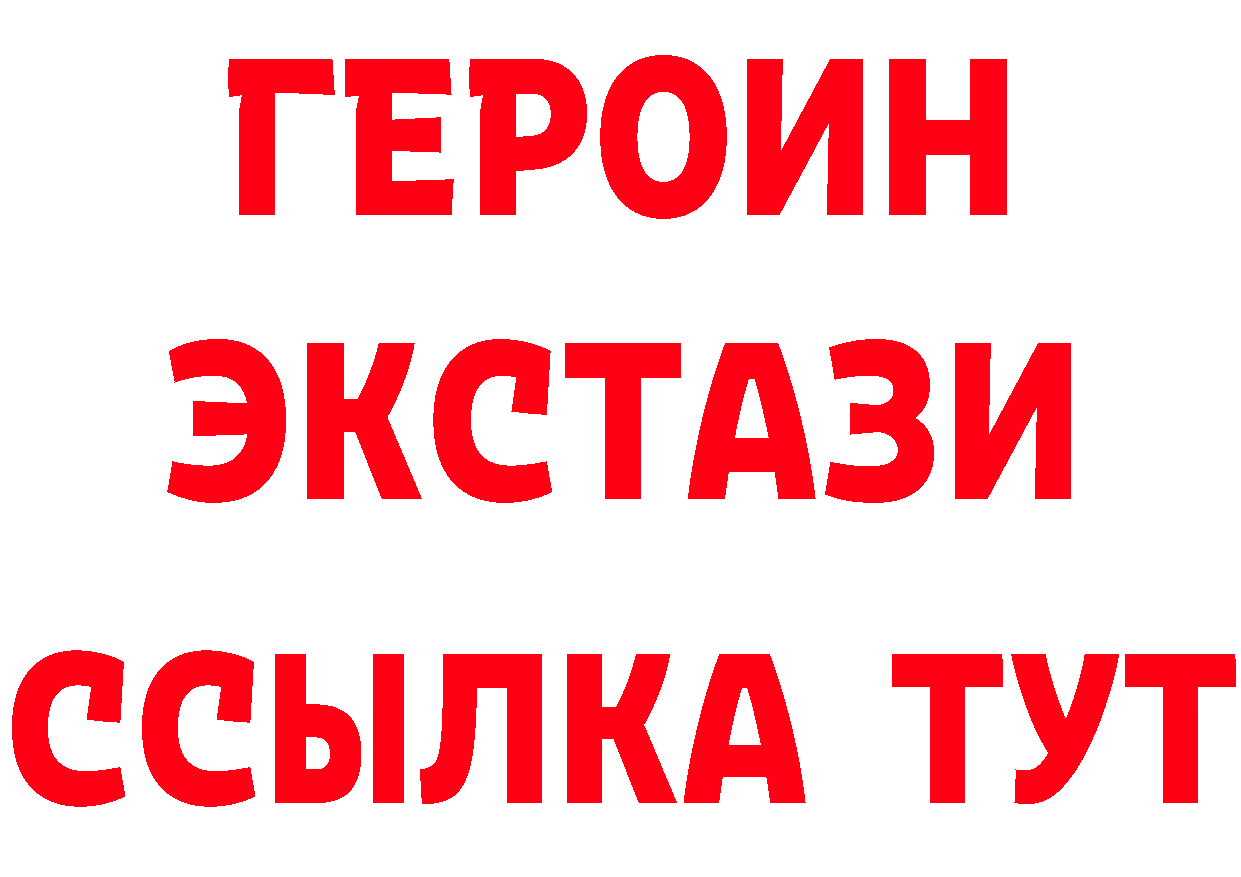 ГЕРОИН
ЭКСТАЗИ
ССЫЛКА ТУТ